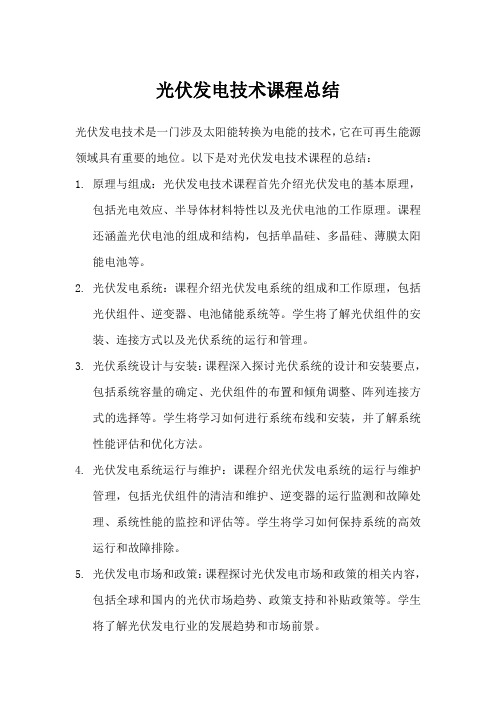 光伏发电技术课程总结

光伏发电技术是一门涉及太阳能转换为电能的技术，它在可再生能源领域具有重要的地位。以下是对光伏发电技术课程的总结：

1. 原理与组成：光伏发电技术课程首先介绍光伏发电的基本原理，包括光电效应、半导体材料特性以及光伏电池的工作原理。课程还涵盖光伏电池的组成和结构，包括单晶硅、多晶硅、薄膜太阳能电池等。

2. 光伏发电系统：课程介绍光伏发电系统的组成和工作原理，包括光伏组件、逆变器、电池储能系统等。学生将了解光伏组件的安装、连接方式以及光伏系统的运行和管理。

3. 光伏系统设计与安装：课程深入探讨光伏系统的设计和安装要点，包括系统容量的确定、光伏组件的布置和倾角调整、阵列连接方式的选择等。学生将学习如何进行系统布线和安装，并了解系统性能评估和优化方法。

4. 光伏发电系统运行与维护：课程介绍光伏发电系统的运行与维护管理，包括光伏组件的清洁和维护、逆变器的运行监测和故障处理、系统性能的监控和评估等。学生将学习如何保持系统的高效运行和故障排除。

5. 光伏发电市场和政策：课程探讨光伏发电市场和政策的相关内容，包括全球和国内的光伏市场趋势、政策支持和补贴政策等。学生将了解光伏发电行业的发展趋势和市场前景。